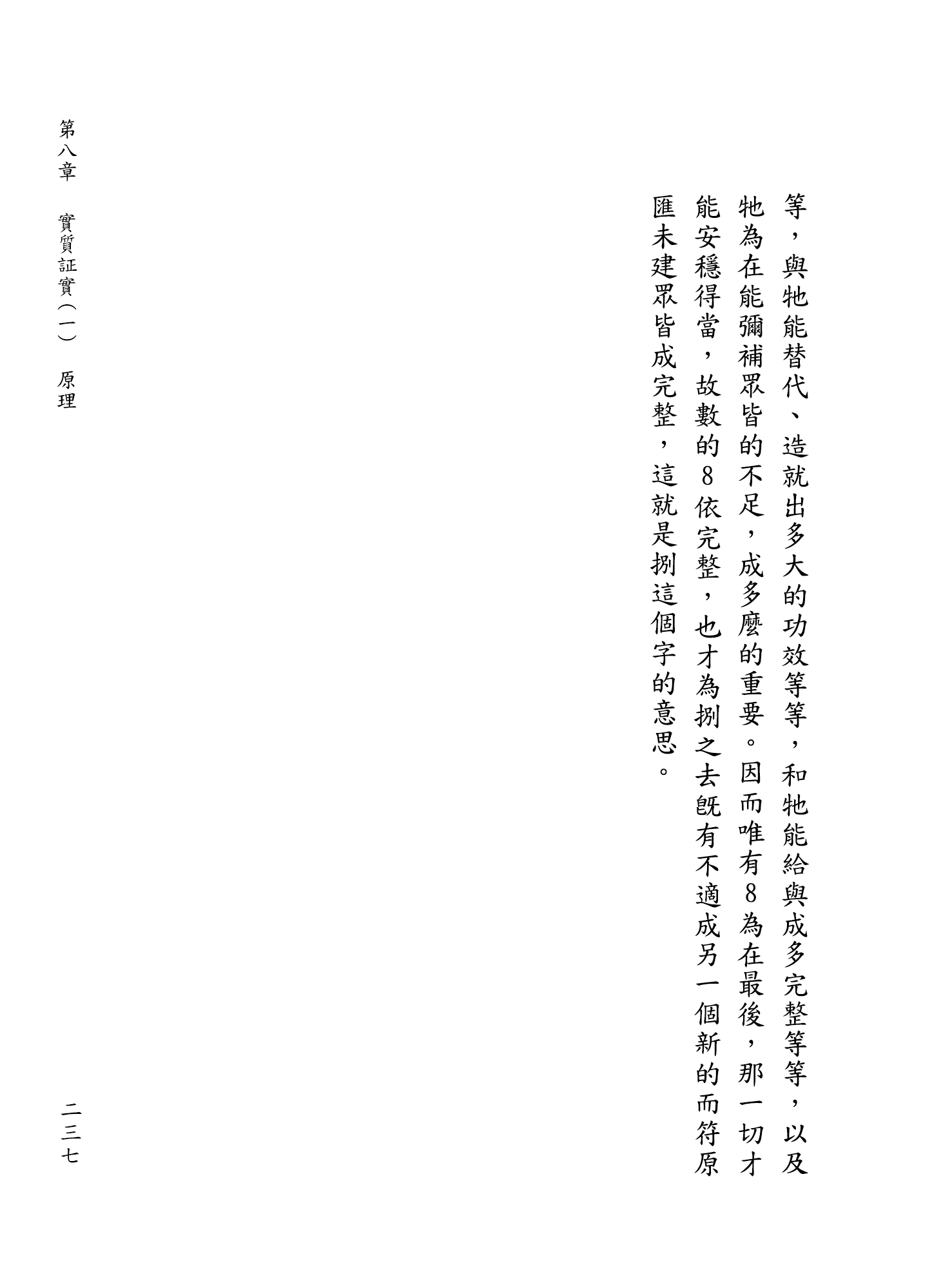 等，與牠能替代、造就出多大的功效等等，和牠能給與成多完整等等，以及牠為在能彌補眾皆的不足，成多麼的重要。因而唯有8為在最後，那一切才能安穩得當，故數的8依完整，也才為捌之去旣有不適成另一個新的而符原匯未建眾皆成完整，這就是捌這個字的意思。

第八章　實質証實（一）　原理

二三七